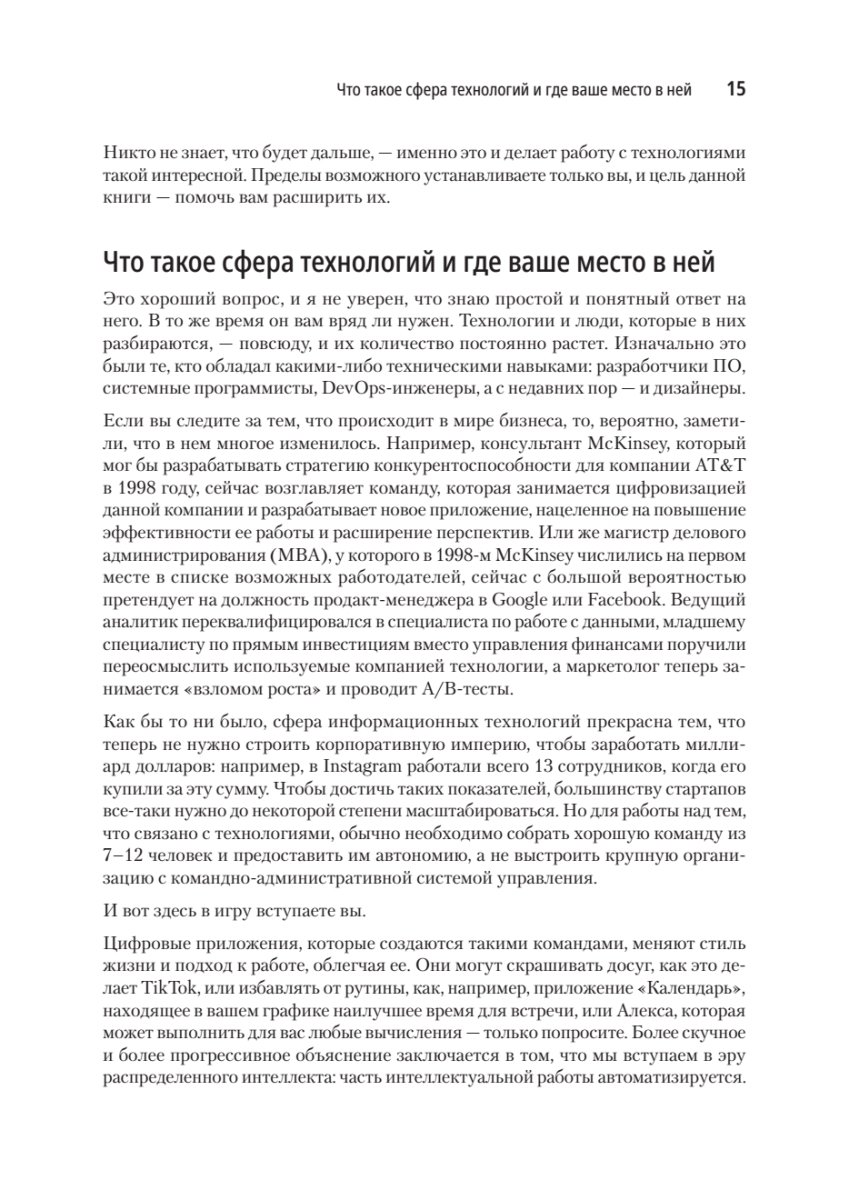 Что такое сфера технологий и где ваше место в ней 15

Никто не знает, что будет дальше, — именно это и делает работу с технологиями такой интересной. Пределы возможного устанавливаете только вы, и цель данной книги — помочь вам расширить их.

Что такое сфера технологий и где ваше место в ней

Это хороший вопрос, и я не уверен, что знаю простой и понятный ответ на него. В то же время он вам вряд ли нужен. Технологии и люди, которые в них разбираются, — повсюду, и их количество постоянно растет. Изначально это были те, кто обладал какими-либо техническими навыками: разработчики ПО, системные программисты, DevOps-инженеры, а с недавних пор — и дизайнеры.

Если вы следите за тем, что происходит в мире бизнеса, то, вероятно, заметили, что в нем многое изменилось. Например, консультант McKinsey, который мог бы разрабатывать стратегию конкурентоспособности для компании AT&T в 1998 году, сейчас возглавляет команду, которая занимается цифровизацией данной компании и разрабатывает новое приложение, нацеленное на повышение эффективности ее работы и расширение перспектив. Или же магистр делового администрирования (MBA), у которого в 1998-м McKinsey числились на первом месте в списке возможных работодателей, сейчас с большой вероятностью претендует на должность продакт-менеджера в Google или Facebook. Ведущий аналитик переквалифицировался в специалиста по работе с данными, младшему специалисту по прямым инвестициям вместо управления финансами поручили переосмыслить используемые компанией технологии, а маркетолог теперь занимается «взломом роста» и проводит A/B-тесты.

Как бы то ни было, сфера информационных технологий прекрасна тем, что теперь не нужно строить корпоративную империю, чтобы заработать миллиард долларов: например, в Instagram работали всего 13 сотрудников, когда его купили за эту сумму. Чтобы достичь таких показателей, большинству стартапов все-таки нужно до некоторой степени масштабироваться. Но для работы над тем, что связано с технологиями, обычно необходимо собрать хорошую команду из 7–12 человек и предоставить им автономию, а не выстроить крупную организацию с командно-административной системой управления.

И вот здесь в игру вступаете вы.

Цифровые приложения, которые создаются такими командами, меняют стиль жизни и подход к работе, облегчая ее. Они могут скрашивать досуг, как это делает TikTok, или избавлять от рутины, как, например, приложение «Календарь», находящее в вашем графике наилучшее время для встречи, или Алекса, которая может выполнить для вас любые вычисления — только попросите. Более скучное и более прогрессивное объяснение заключается в том, что мы вступаем в эру распределенного интеллекта: часть интеллектуальной работы автоматизируется.